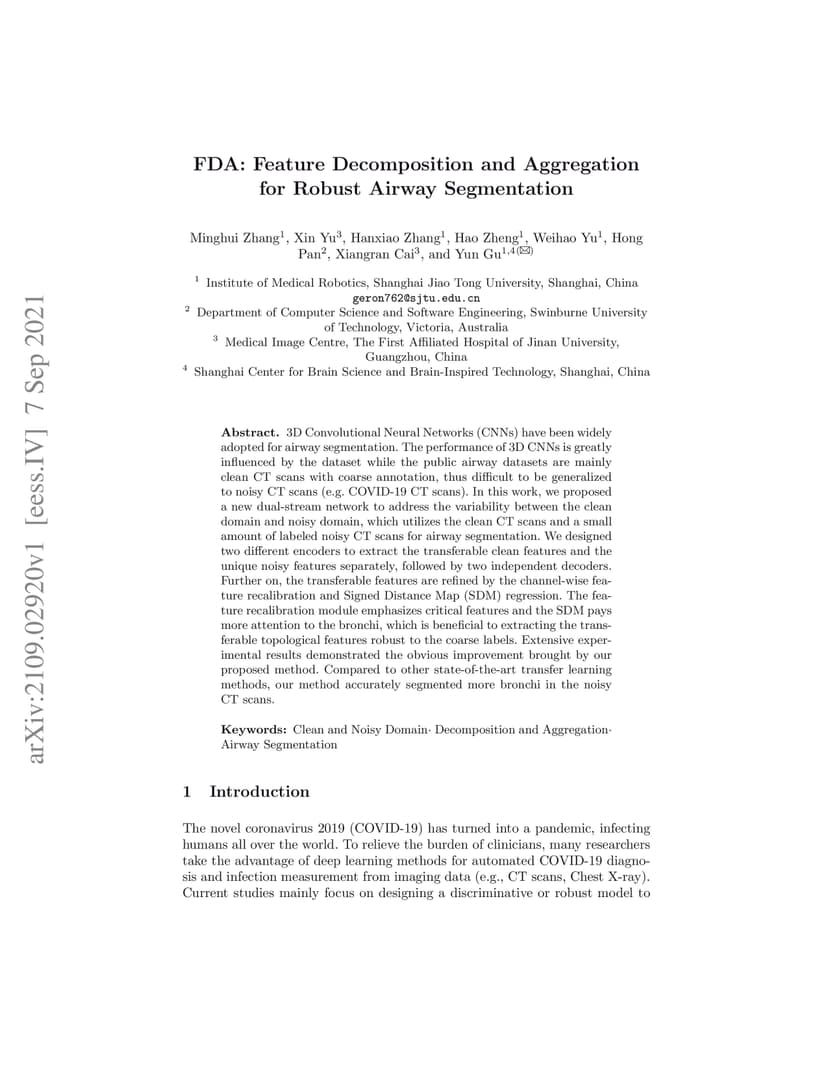 arXiv:2109.02920v1 [eess.IV] 7 Sep 2021

FDA: Feature Decomposition and Aggregation for Robust Airway Segmentation

Minghui Zhang$^1$, Xin Yu$^3$, Hanxiao Zhang$^1$, Hao Zheng$^1$, Weihao Yu$^1$, Hong Pan$^2$, Xiangran Cai$^3$, and Yun Gu$^{1,4(✉)}$

$^1$ Institute of Medical Robotics, Shanghai Jiao Tong University, Shanghai, China
geron762@sjtu.edu.cn
$^2$ Department of Computer Science and Software Engineering, Swinburne University of Technology, Victoria, Australia
$^3$ Medical Image Centre, The First Affiliated Hospital of Jinan University, Guangzhou, China
$^4$ Shanghai Center for Brain Science and Brain-Inspired Technology, Shanghai, China

Abstract. 3D Convolutional Neural Networks (CNNs) have been widely adopted for airway segmentation. The performance of 3D CNNs is greatly influenced by the dataset while the public airway datasets are mainly clean CT scans with coarse annotation, thus difficult to be generalized to noisy CT scans (e.g. COVID-19 CT scans). In this work, we proposed a new dual-stream network to address the variability between the clean domain and noisy domain, which utilizes the clean CT scans and a small amount of labeled noisy CT scans for airway segmentation. We designed two different encoders to extract the transferable clean features and the unique noisy features separately, followed by two independent decoders. Further on, the transferable features are refined by the channel-wise feature recalibration and Signed Distance Map (SDM) regression. The feature recalibration module emphasizes critical features and the SDM pays more attention to the bronchi, which is beneficial to extracting the transferable topological features robust to the coarse labels. Extensive experimental results demonstrated the obvious improvement brought by our proposed method. Compared to other state-of-the-art transfer learning methods, our method accurately segmented more bronchi in the noisy CT scans.

Keywords: Clean and Noisy Domain· Decomposition and Aggregation· Airway Segmentation

1 Introduction

The novel coronavirus 2019 (COVID-19) has turned into a pandemic, infecting humans all over the world. To relieve the burden of clinicians, many researchers take the advantage of deep learning methods for automated COVID-19 diagnosis and infection measurement from imaging data (e.g., CT scans, Chest X-ray). Current studies mainly focus on designing a discriminative or robust model to